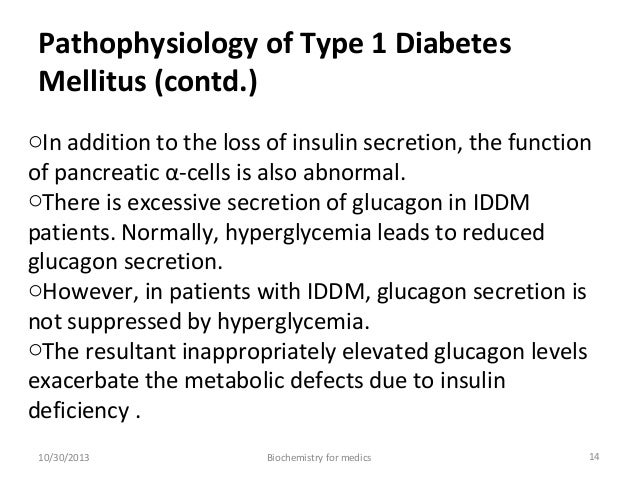 Pathophysiology of Type 1 Diabetes Mellitus (contd.)

○In addition to the loss of insulin secretion, the function of pancreatic α-cells is also abnormal.
○There is excessive secretion of glucagon in IDDM patients. Normally, hyperglycemia leads to reduced glucagon secretion.
○However, in patients with IDDM, glucagon secretion is not suppressed by hyperglycemia.
○The resultant inappropriately elevated glucagon levels exacerbate the metabolic defects due to insulin deficiency .

10/30/2013 Biochemistry for medics 14